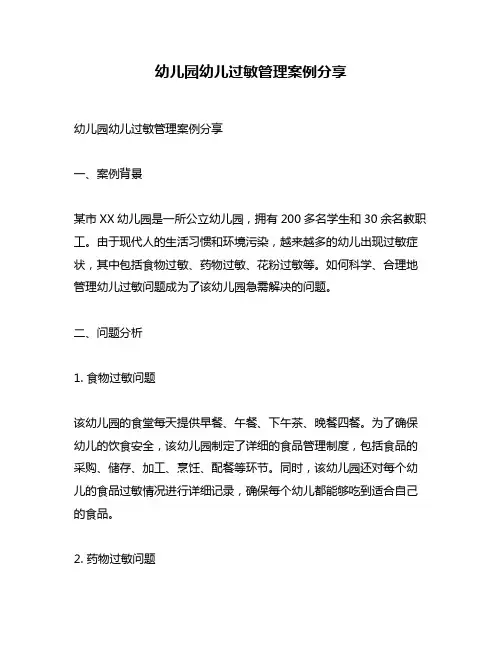 幼儿园幼儿过敏管理案例分享

幼儿园幼儿过敏管理案例分享

一、案例背景

某市 XX 幼儿园是一所公立幼儿园，拥有 200 多名学生和 30 余名教职工。由于现代人的生活习惯和环境污染，越来越多的幼儿出现过敏症状，其中包括食物过敏、药物过敏、花粉过敏等。如何科学、合理地管理幼儿过敏问题成为了该幼儿园急需解决的问题。

二、问题分析

1. 食物过敏问题

该幼儿园的食堂每天提供早餐、午餐、下午茶、晚餐四餐。为了确保幼儿的饮食安全，该幼儿园制定了详细的食品管理制度，包括食品的采购、储存、加工、烹饪、配餐等环节。同时，该幼儿园还对每个幼儿的食品过敏情况进行详细记录，确保每个幼儿都能够吃到适合自己的食品。

2. 药物过敏问题